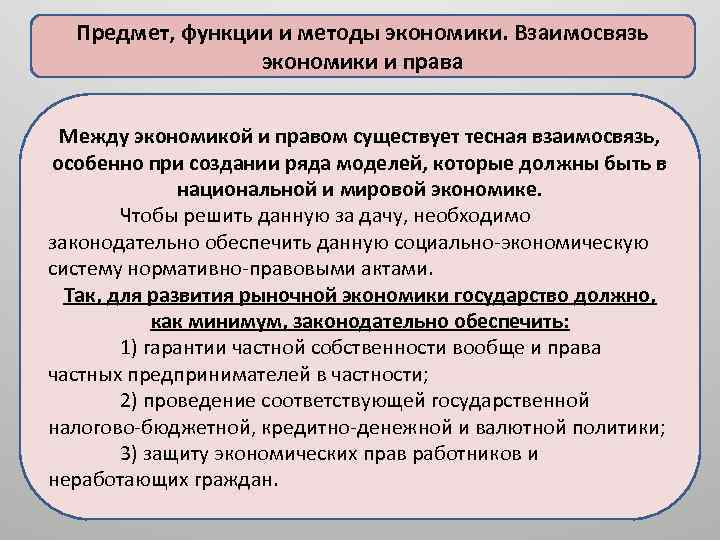 Предмет, функции и методы экономики. Взаимосвязь экономики и права

Между экономикой и правом существует тесная взаимосвязь, особенно при создании ряда моделей, которые должны быть в национальной и мировой экономике.

Чтобы решить данную за дачу, необходимо законодательно обеспечить данную социально-экономическую систему нормативно-правовыми актами.

Так, для развития рыночной экономики государство должно, как минимум, законодательно обеспечить:

1) гарантии частной собственности вообще и права частных предпринимателей в частности;

2) проведение соответствующей государственной налогово-бюджетной, кредитно-денежной и валютной политики;

3) защиту экономических прав работников и неработающих граждан.